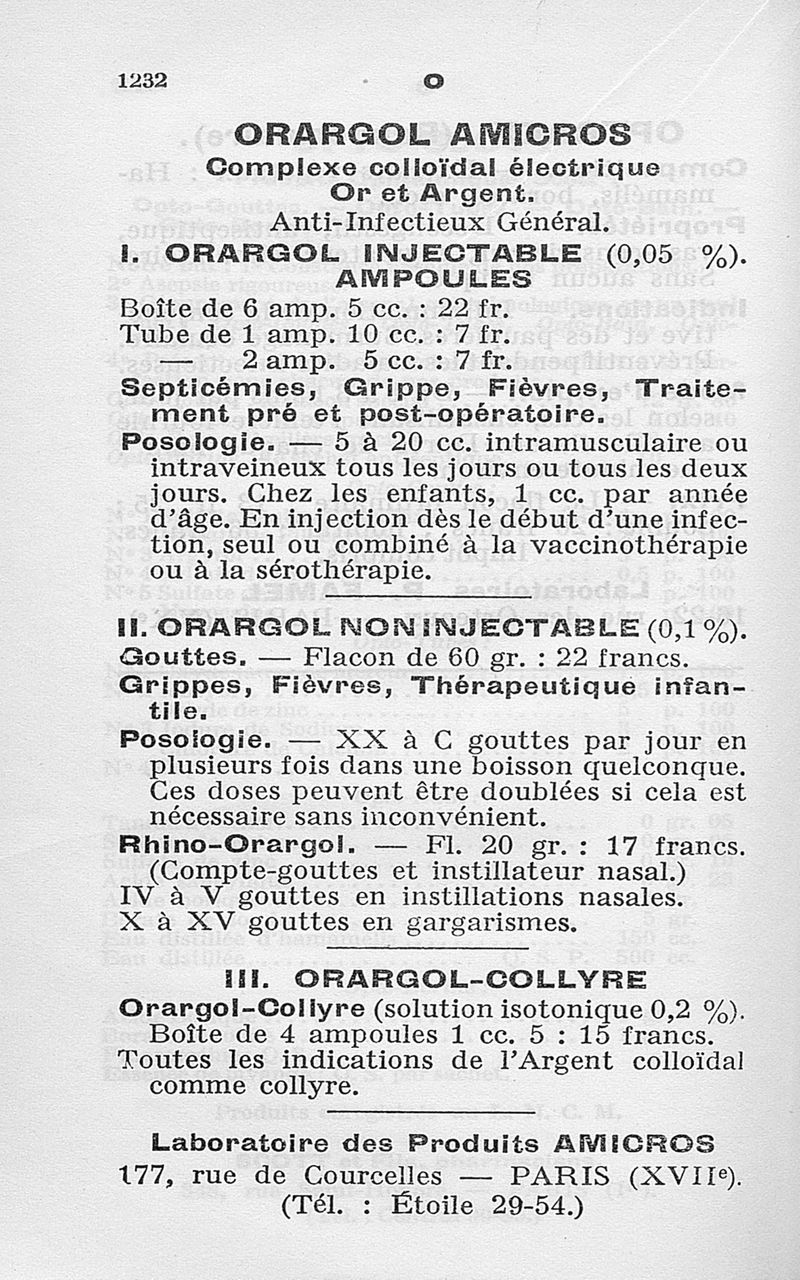 1232 O

ORARGOL AMICROS
Complexe colloïdal électrique Or et Argent.
Anti-Infectieux Général.

I. ORARGOL INJECTABLE (0,05 %).
AMPOULES

Boîte de 6 amp. 5 cc. : 22 fr.
Tube de 1 amp. 10 cc. : 7 fr.
— 2 amp. 5 cc. : 7 fr.

Septicémies, Grippe, Fièvres, Traitement pré et post-opératoire.

Posologie. — 5 à 20 cc. intramusculaire ou intraveineux tous les jours ou tous les deux jours. Chez les enfants, 1 cc. par année d'âge. En injection dès le début d'une infection, seul ou combiné à la vaccinothérapie ou à la sérothérapie.

II. ORARGOL NON INJECTABLE (0,1 %).

Gouttes. — Flacon de 60 gr. : 22 francs.

Grippes, Fièvres, Thérapeutique infantile.

Posologie. — XX à C gouttes par jour en plusieurs fois dans une boisson quelconque. Ces doses peuvent être doublées si cela est nécessaire sans inconvénient.

Rhino-Orargol. — Fl. 20 gr. : 17 francs. (Compte-gouttes et instillateur nasal.)
IV à V gouttes en instillations nasales.
X à XV gouttes en gargarismes.

III. ORARGOL-COLLYRE

Orargol-Collyre (solution isotonique 0,2 %). Boîte de 4 ampoules 1 cc. 5 : 15 francs.
Toutes les indications de l'Argent colloïdal comme collyre.

Laboratoire des Produits AMICROS
177, rue de Courcelles — PARIS (XVIIe).
(Tél. : Étoile 29-54.)